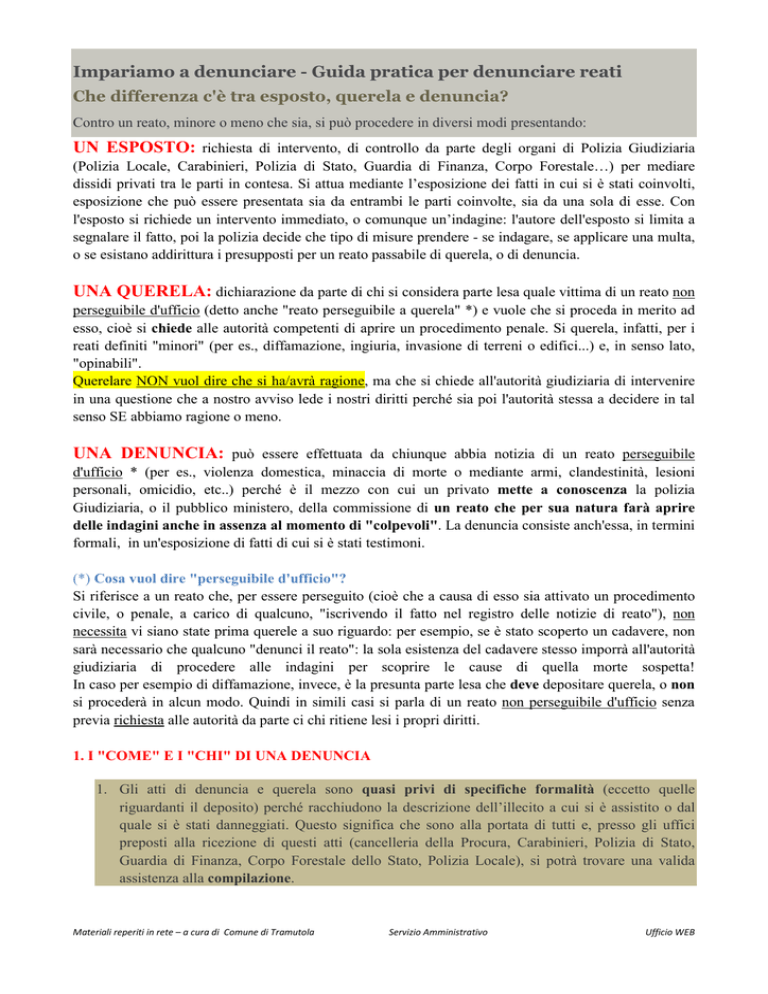 Impariamo a denunciare - Guida pratica per denunciare reati
Che differenza c'è tra esposto, querela e denuncia?

Contro un reato, minore o meno che sia, si può procedere in diversi modi presentando:

UN ESPOSTO: richiesta di intervento, di controllo da parte degli organi di Polizia Giudiziaria (Polizia Locale, Carabinieri, Polizia di Stato, Guardia di Finanza, Corpo Forestale…) per mediare dissidi privati tra le parti in contesa. Si attua mediante l'esposizione dei fatti in cui si è stati coinvolti, esposizione che può essere presentata sia da entrambi le parti coinvolte, sia da una sola di esse. Con l'esposto si richiede un intervento immediato, o comunque un'indagine: l'autore dell'esposto si limita a segnalare il fatto, poi la polizia decide che tipo di misure prendere - se indagare, se applicare una multa, o se esistano addirittura i presupposti per un reato passabile di querela, o di denuncia.

UNA QUERELA: dichiarazione da parte di chi si considera parte lesa quale vittima di un reato non perseguibile d'ufficio (detto anche "reato perseguibile a querela" *) e vuole che si proceda in merito ad esso, cioè si chiede alle autorità competenti di aprire un procedimento penale. Si querela, infatti, per i reati definiti "minori" (per es., diffamazione, ingiuria, invasione di terreni o edifici...) e, in senso lato, "opinabili".
Querelare NON vuol dire che si ha/avrà ragione, ma che si chiede all'autorità giudiziaria di intervenire in una questione che a nostro avviso lede i nostri diritti perché sia poi l'autorità stessa a decidere in tal senso SE abbiamo ragione o meno.

UNA DENUNCIA: può essere effettuata da chiunque abbia notizia di un reato perseguibile d'ufficio * (per es., violenza domestica, minaccia di morte o mediante armi, clandestinità, lesioni personali, omicidio, etc..) perché è il mezzo con cui un privato mette a conoscenza la polizia Giudiziaria, o il pubblico ministero, della commissione di un reato che per sua natura farà aprire delle indagini anche in assenza al momento di "colpevoli". La denuncia consiste anch'essa, in termini formali, in un'esposizione di fatti di cui si è stati testimoni.

(*) Cosa vuol dire "perseguibile d'ufficio"?
Si riferisce a un reato che, per essere perseguito (cioè che a causa di esso sia attivato un procedimento civile, o penale, a carico di qualcuno, "iscrivendo il fatto nel registro delle notizie di reato"), non necessita vi siano state prima querele a suo riguardo: per esempio, se è stato scoperto un cadavere, non sarà necessario che qualcuno "denunci il reato": la sola esistenza del cadavere stesso imporrà all'autorità giudiziaria di procedere alle indagini per scoprire le cause di quella morte sospetta!
In caso per esempio di diffamazione, invece, è la presunta parte lesa che deve depositare querela, o non si procederà in alcun modo. Quindi in simili casi si parla di un reato non perseguibile d'ufficio senza previa richiesta alle autorità da parte ci chi ritiene lesi i propri diritti.

1. I "COME" E I "CHI" DI UNA DENUNCIA

1. Gli atti di denuncia e querela sono quasi privi di specifiche formalità (eccetto quelle riguardanti il deposito) perché racchiudono la descrizione dell'illecito a cui si è assistito o dal quale si è stati danneggiati. Questo significa che sono alla portata di tutti e, presso gli uffici preposti alla ricezione di questi atti (cancelleria della Procura, Carabinieri, Polizia di Stato, Guardia di Finanza, Corpo Forestale dello Stato, Polizia Locale), si potrà trovare una valida assistenza alla compilazione.

Materiali reperiti in rete – a cura di Comune di Tramutola Servizio Amministrativo Ufficio WEB